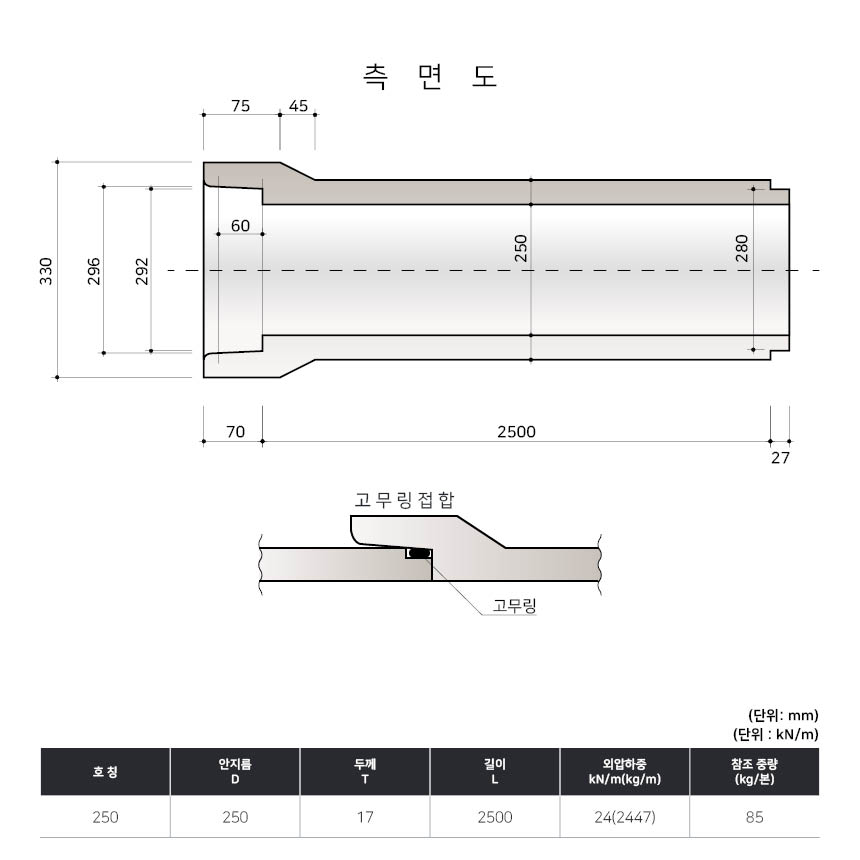 측 면 도

75 45

330 296 292 60 250 280

70 2500 27

고무링접합

고무링

(단위: mm)
(단위 : kN/m)

| 호 칭 | 안지름 D | 두께 T | 길이 L | 외압하중 kN/m(kg/m) | 참조 중량 (kg/본) |
|---|---|---|---|---|---|
| 250 | 250 | 17 | 2500 | 24(2447) | 85 |